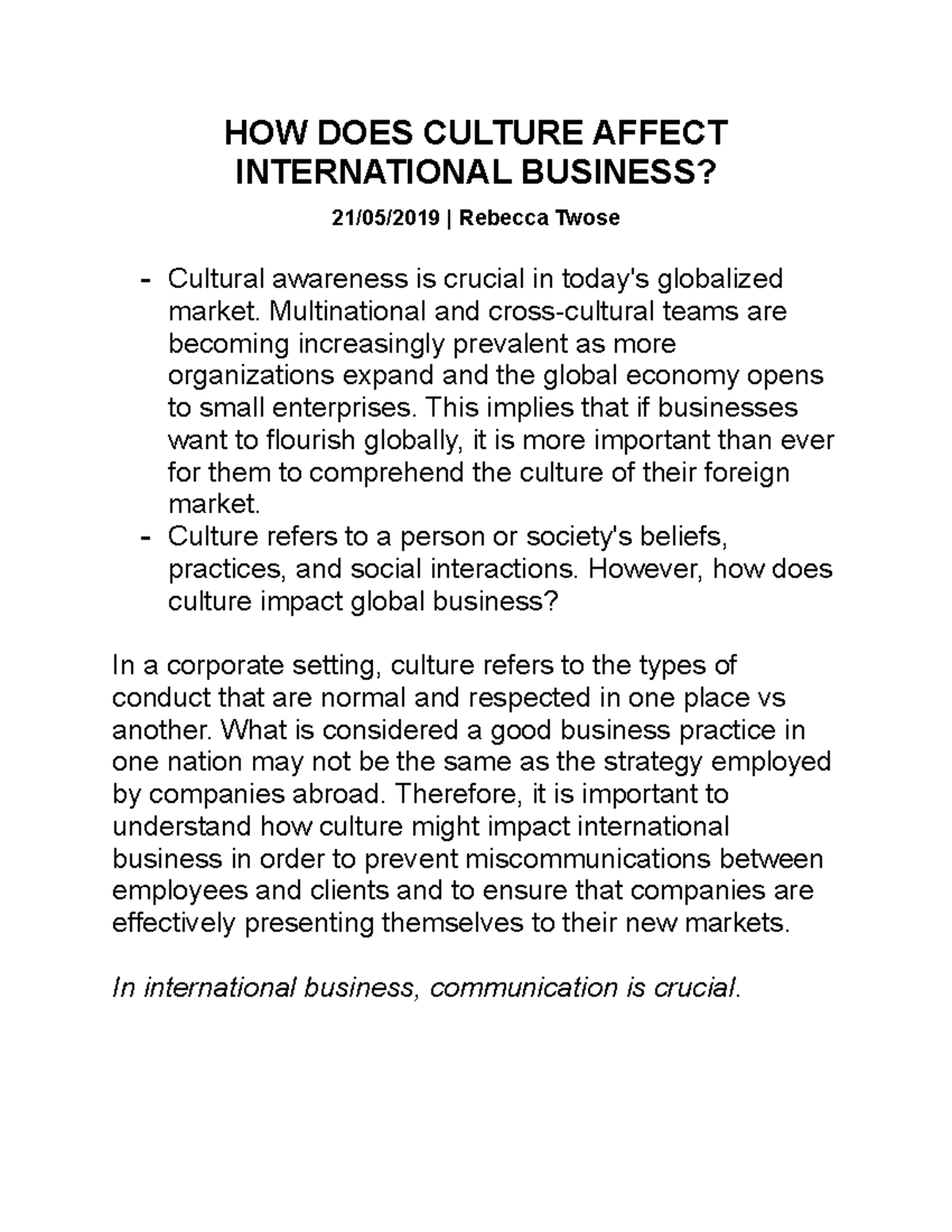 HOW DOES CULTURE AFFECT INTERNATIONAL BUSINESS?

21/05/2019 | Rebecca Twose

- Cultural awareness is crucial in today's globalized market. Multinational and cross-cultural teams are becoming increasingly prevalent as more organizations expand and the global economy opens to small enterprises. This implies that if businesses want to flourish globally, it is more important than ever for them to comprehend the culture of their foreign market.
- Culture refers to a person or society's beliefs, practices, and social interactions. However, how does culture impact global business?

In a corporate setting, culture refers to the types of conduct that are normal and respected in one place vs another. What is considered a good business practice in one nation may not be the same as the strategy employed by companies abroad. Therefore, it is important to understand how culture might impact international business in order to prevent miscommunications between employees and clients and to ensure that companies are effectively presenting themselves to their new markets.

In international business, communication is crucial.